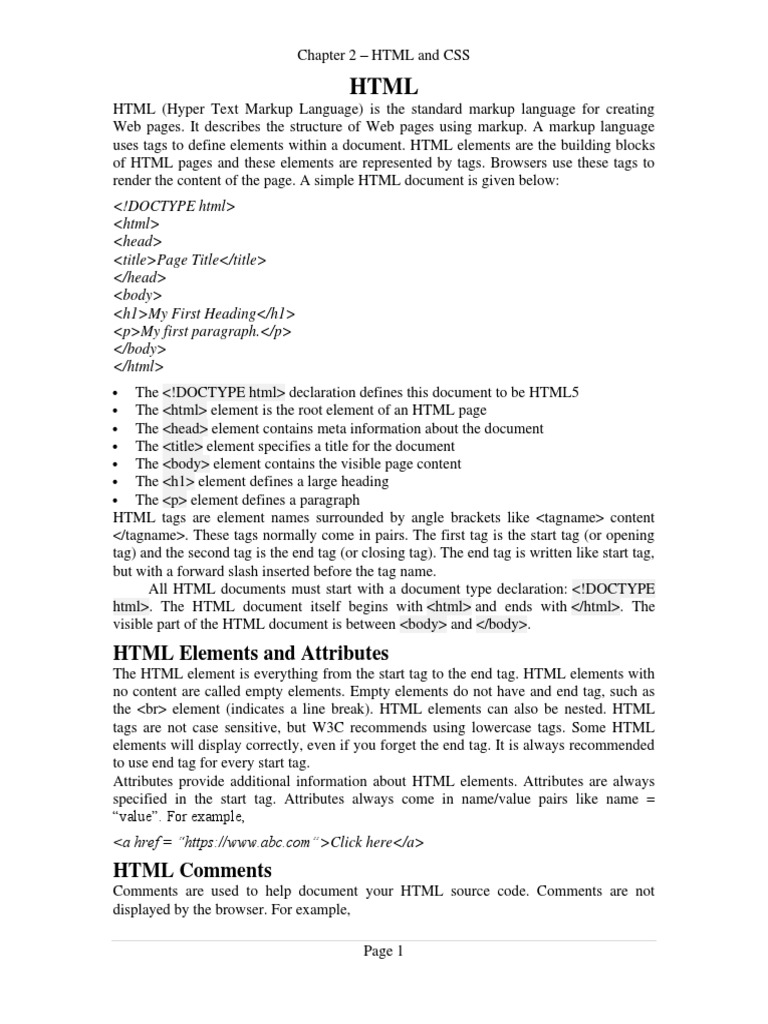 Chapter 2 – HTML and CSS

HTML

HTML (Hyper Text Markup Language) is the standard markup language for creating Web pages. It describes the structure of Web pages using markup. A markup language uses tags to define elements within a document. HTML elements are the building blocks of HTML pages and these elements are represented by tags. Browsers use these tags to render the content of the page. A simple HTML document is given below:

<!DOCTYPE html>
<html>
<head>
<title>Page Title</title>
</head>
<body>
<h1>My First Heading</h1>
<p>My first paragraph.</p>
</body>
</html>

• The <!DOCTYPE html> declaration defines this document to be HTML5
• The <html> element is the root element of an HTML page
• The <head> element contains meta information about the document
• The <title> element specifies a title for the document
• The <body> element contains the visible page content
• The <h1> element defines a large heading
• The <p> element defines a paragraph

HTML tags are element names surrounded by angle brackets like <tagname> content </tagname>. These tags normally come in pairs. The first tag is the start tag (or opening tag) and the second tag is the end tag (or closing tag). The end tag is written like start tag, but with a forward slash inserted before the tag name.

All HTML documents must start with a document type declaration: <!DOCTYPE html>. The HTML document itself begins with <html> and ends with </html>. The visible part of the HTML document is between <body> and </body>.

HTML Elements and Attributes

The HTML element is everything from the start tag to the end tag. HTML elements with no content are called empty elements. Empty elements do not have and end tag, such as the <br> element (indicates a line break). HTML elements can also be nested. HTML tags are not case sensitive, but W3C recommends using lowercase tags. Some HTML elements will display correctly, even if you forget the end tag. It is always recommended to use end tag for every start tag.

Attributes provide additional information about HTML elements. Attributes are always specified in the start tag. Attributes always come in name/value pairs like name = "value". For example,

<a href = "https://www.abc.com">Click here</a>

HTML Comments

Comments are used to help document your HTML source code. Comments are not displayed by the browser. For example,

Page 1